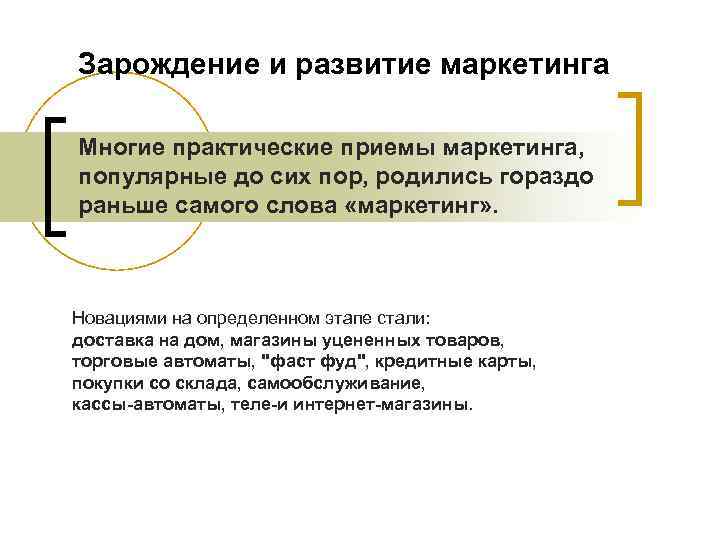 Зарождение и развитие маркетинга

Многие практические приемы маркетинга, популярные до сих пор, родились гораздо раньше самого слова «маркетинг».

Новациями на определенном этапе стали:
доставка на дом, магазины уцененных товаров, торговые автоматы, "фаст фуд", кредитные карты, покупки со склада, самообслуживание, кассы-автоматы, теле-и интернет-магазины.